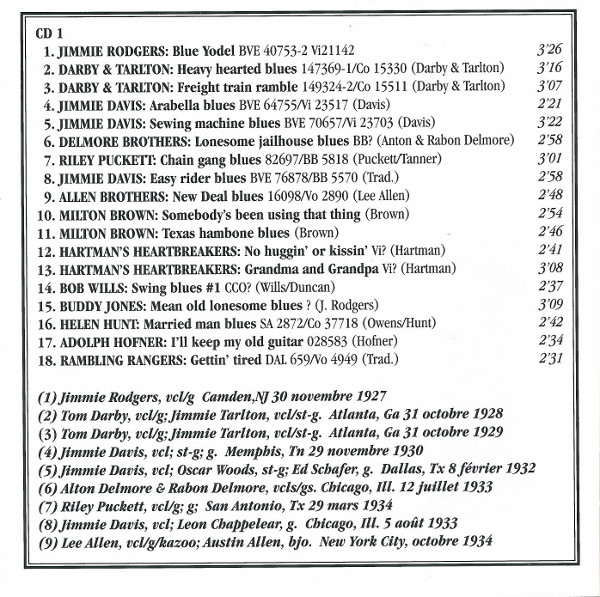 CD 1

1. JIMMIE RODGERS: Blue Yodel BVE 40753-2 Vi21142 3'26
2. DARBY & TARLTON: Heavy hearted blues 147369-1/Co 15330 (Darby & Tarlton) 3'16
3. DARBY & TARLTON: Freight train ramble 149324-2/Co 15511 (Darby & Tarlton) 3'07
4. JIMMIE DAVIS: Arabella blues BVE 64755/Vi 23517 (Davis) 2'21
5. JIMMIE DAVIS: Sewing machine blues BVE 70657/Vi 23703 (Davis) 3'22
6. DELMORE BROTHERS: Lonesome jailhouse blues BB? (Anton & Rabon Delmore) 2'58
7. RILEY PUCKETT: Chain gang blues 82697/BB 5818 (Puckett/Tanner) 3'01
8. JIMMIE DAVIS: Easy rider blues BVE 76878/BB 5570 (Trad.) 2'58
9. ALLEN BROTHERS: New Deal blues 16098/Vo 2890 (Lee Allen) 2'48
10. MILTON BROWN: Somebody's been using that thing (Brown) 2'54
11. MILTON BROWN: Texas hambone blues (Brown) 2'46
12. HARTMAN'S HEARTBREAKERS: No huggin' or kissin' Vi? (Hartman) 2'41
13. HARTMAN'S HEARTBREAKERS: Grandma and Grandpa Vi? (Hartman) 3'08
14. BOB WILLS: Swing blues #1 CCO? (Wills/Duncan) 2'37
15. BUDDY JONES: Mean old lonesome blues ? (J. Rodgers) 3'09
16. HELEN HUNT: Married man blues SA 2872/Co 37718 (Owens/Hunt) 2'42
17. ADOLPH HOFNER: I'll keep my old guitar 028583 (Hofner) 2'34
18. RAMBLING RANGERS: Gettin' tired DAL 659/Vo 4949 (Trad.) 2'31

(1) Jimmie Rodgers, vcl/g Camden,NJ 30 novembre 1927
(2) Tom Darby, vcl/g; Jimmie Tarlton, vcl/st-g. Atlanta, Ga 31 octobre 1928
(3) Tom Darby, vcl/g; Jimmie Tarlton, vcl/st-g. Atlanta, Ga 31 octobre 1929
(4) Jimmie Davis, vcl; st-g; g. Memphis, Tn 29 novembre 1930
(5) Jimmie Davis, vcl; Oscar Woods, st-g; Ed Schafer, g. Dallas, Tx 8 février 1932
(6) Alton Delmore & Rabon Delmore, vcls/gs. Chicago, Ill. 12 juillet 1933
(7) Riley Puckett, vcl/g; g; San Antonio, Tx 29 mars 1934
(8) Jimmie Davis, vcl; Leon Chappelear, g. Chicago, Ill. 5 août 1933
(9) Lee Allen, vcl/g/kazoo; Austin Allen, bjo. New York City, octobre 1934